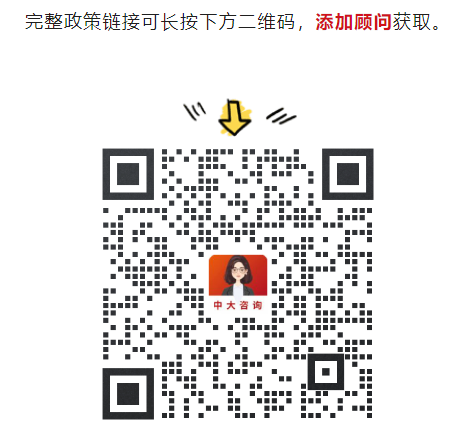 完整政策链接可长按下方二维码，添加顾问获取。

中大咨询